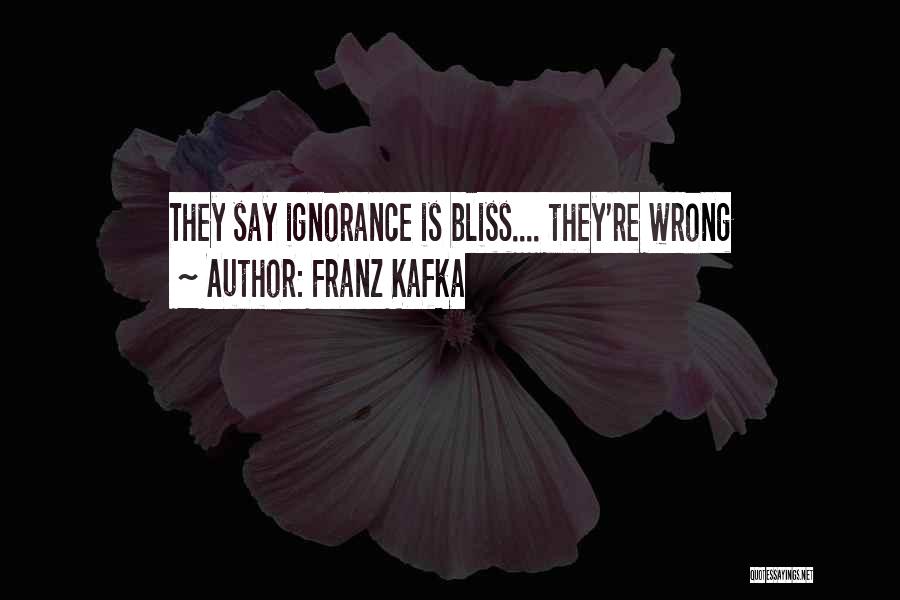 THEY SAY IGNORANCE IS BLISS.... THEY'RE WRONG
~ AUTHOR: FRANZ KAFKA

QUOTESSAYINGS.NET